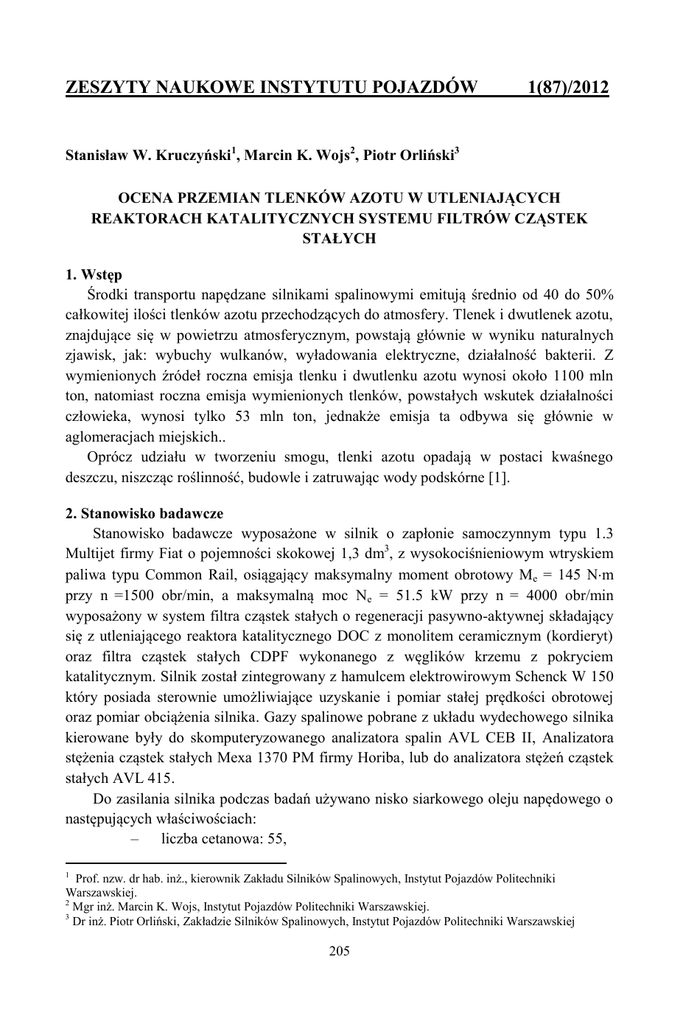 ZESZYTY NAUKOWE INSTYTUTU POJAZDÓW 1(87)/2012

Stanisław W. Kruczyński$^1$, Marcin K. Wojs$^2$, Piotr Orliński$^3$

OCENA PRZEMIAN TLENKÓW AZOTU W UTLENIAJĄCYCH REAKTORACH KATALITYCZNYCH SYSTEMU FILTRÓW CZĄSTEK STAŁYCH

1. Wstęp

Środki transportu napędzane silnikami spalinowymi emitują średnio od 40 do 50% całkowitej ilości tlenków azotu przechodzących do atmosfery. Tlenek i dwutlenek azotu, znajdujące się w powietrzu atmosferycznym, powstają głównie w wyniku naturalnych zjawisk, jak: wybuchy wulkanów, wyładowania elektryczne, działalność bakterii. Z wymienionych źródeł roczna emisja tlenku i dwutlenku azotu wynosi około 1100 mln ton, natomiast roczna emisja wymienionych tlenków, powstałych wskutek działalności człowieka, wynosi tylko 53 mln ton, jednakże emisja ta odbywa się głównie w aglomeracjach miejskich..

Oprócz udziału w tworzeniu smogu, tlenki azotu opadają w postaci kwaśnego deszczu, niszcząc roślinność, budowle i zatruwając wody podskórne [1].

2. Stanowisko badawcze

Stanowisko badawcze wyposażone w silnik o zapłonie samoczynnym typu 1.3 Multijet firmy Fiat o pojemności skokowej 1,3 dm$^3$, z wysokociśnieniowym wtryskiem paliwa typu Common Rail, osiągający maksymalny moment obrotowy $M_e$ = 145 N·m przy n =1500 obr/min, a maksymalną moc $N_e$ = 51.5 kW przy n = 4000 obr/min wyposażony w system filtra cząstek stałych o regeneracji pasywno-aktywnej składający się z utleniającego reaktora katalitycznego DOC z monolitem ceramicznym (kordieryt) oraz filtra cząstek stałych CDPF wykonanego z węglików krzemu z pokryciem katalitycznym. Silnik został zintegrowany z hamulcem elektrowirowym Schenck W 150 który posiada sterownie umożliwiające uzyskanie i pomiar stałej prędkości obrotowej oraz pomiar obciążenia silnika. Gazy spalinowe pobrane z układu wydechowego silnika kierowane były do skomputeryzowanego analizatora spalin AVL CEB II, Analizatora stężenia cząstek stałych Mexa 1370 PM firmy Horiba, lub do analizatora stężeń cząstek stałych AVL 415.

Do zasilania silnika podczas badań używano nisko siarkowego oleju napędowego o następujących właściwościach:
– liczba cetanowa: 55,

$^1$ Prof. nzw. dr hab. inż., kierownik Zakładu Silników Spalinowych, Instytut Pojazdów Politechniki Warszawskiej.
$^2$ Mgr inż. Marcin K. Wojs, Instytut Pojazdów Politechniki Warszawskiej.
$^3$ Dr inż. Piotr Orliński, Zakładzie Silników Spalinowych, Instytut Pojazdów Politechniki Warszawskiej

205